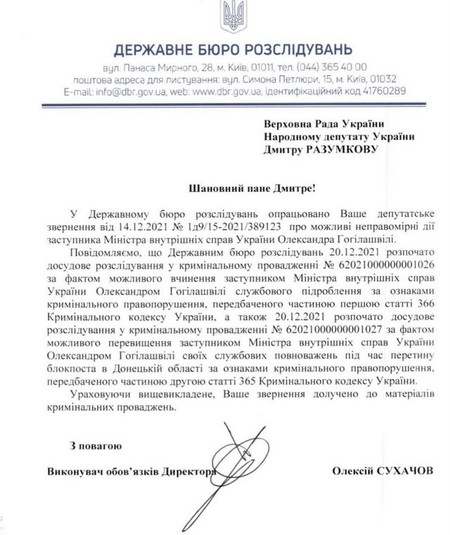 ДЕРЖАВНЕ БЮРО РОЗСЛІДУВАНЬ
вул. Панаса Мирного, 28, м. Київ, 01011, тел. (044) 365 40 00
поштова адреса для листування: вул. Симона Петлюри, 15, м. Київ, 01032
E-mail: info@dbr.gov.ua, web: www.dbr.gov.ua, ідентифікаційний код 41760289

Верховна Рада України
Народному депутату України
Дмитру РАЗУМКОВУ

Шановний пане Дмитре!

У Державному бюро розслідувань опрацьовано Ваше депутатське звернення від 14.12.2021 № 1д9/15-2021/389123 про можливі неправомірні дії заступника Міністра внутрішніх справ України Олександра Гогілашвілі.

Повідомляємо, що Державним бюро розслідувань 20.12.2021 розпочато досудове розслідування у кримінальному провадженні № 62021000000001026 за фактом можливого вчинення заступником Міністра внутрішніх справ України Олександром Гогілашвілі службового підроблення за ознаками кримінального правопорушення, передбаченого частиною першою статті 366 Кримінального кодексу України, а також 20.12.2021 розпочато досудове розслідування у кримінальному провадженні № 62021000000001027 за фактом можливого перевищення заступником Міністра внутрішніх справ України Олександром Гогілашвілі своїх службових повноважень під час перетину блокпоста в Донецькій області за ознаками кримінального правопорушення, передбаченого частиною другою статті 365 Кримінального кодексу України.

Ураховуючи вищевикладене, Ваше звернення долучено до матеріалів кримінальних проваджень.

З повагою

Виконувач обов'язків Директора Олексій СУХАЧОВ